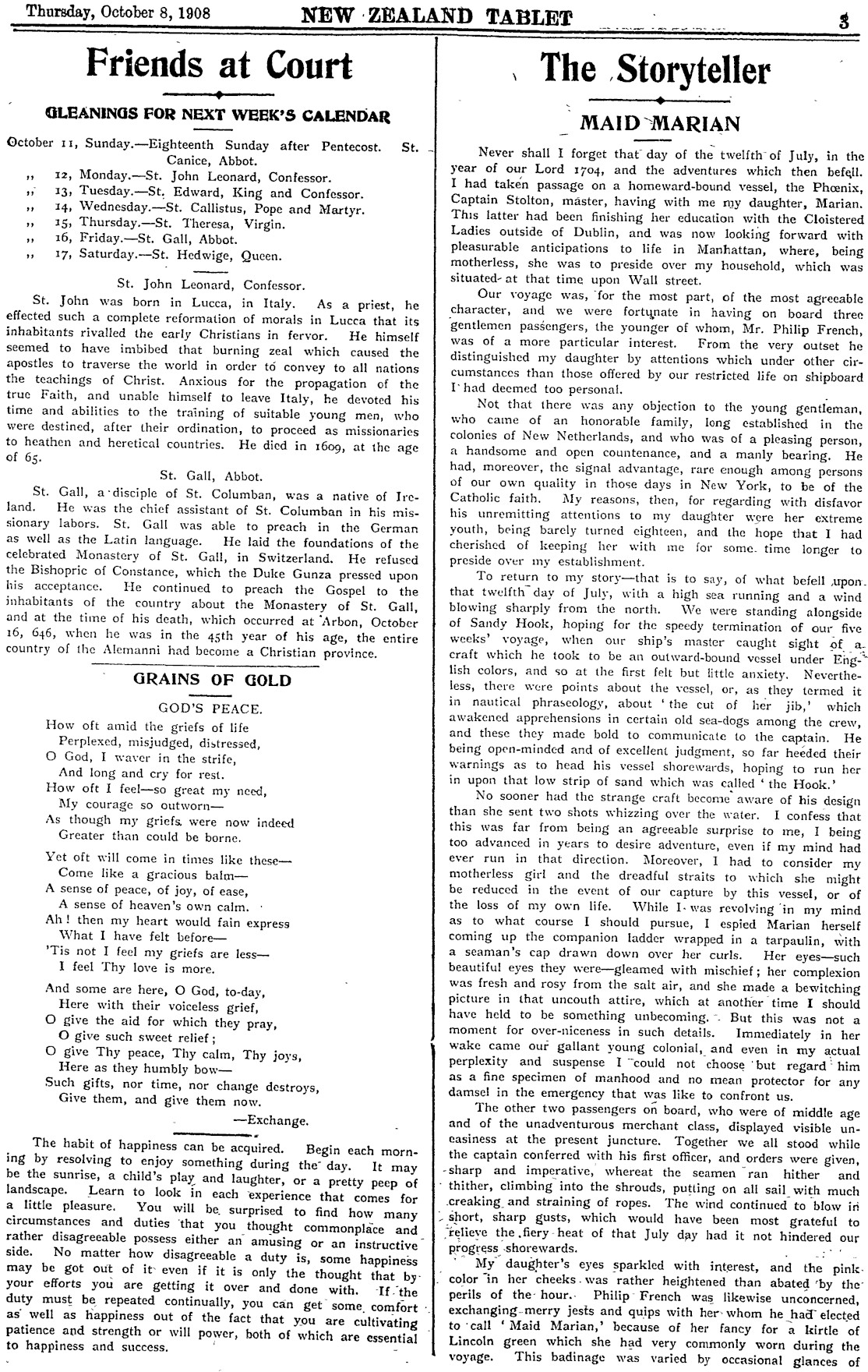 Thursday, October 8, 1908 NEW ZEALAND TABLET 3

Friends at Court

GLEANINGS FOR NEXT WEEK'S CALENDAR

October 11, Sunday.—Eighteenth Sunday after Pentecost. St. Canice, Abbot.
,, 12, Monday.—St. John Leonard, Confessor.
,, 13, Tuesday.—St. Edward, King and Confessor.
,, 14, Wednesday.—St. Callistus, Pope and Martyr.
,, 15, Thursday.—St. Theresa, Virgin.
,, 16, Friday.—St. Gall, Abbot.
,, 17, Saturday.—St. Hedwige, Queen.

St. John Leonard, Confessor.

St. John was born in Lucca, in Italy. As a priest, he effected such a complete reformation of morals in Lucca that its inhabitants rivalled the early Christians in fervor. He himself seemed to have imbibed that burning zeal which caused the apostles to traverse the world in order to convey to all nations the teachings of Christ. Anxious for the propagation of the true Faith, and unable himself to leave Italy, he devoted his time and abilities to the training of suitable young men, who were destined, after their ordination, to proceed as missionaries to heathen and heretical countries. He died in 1609, at the age of 65.

St. Gall, Abbot.

St. Gall, a disciple of St. Columban, was a native of Ireland. He was the chief assistant of St. Columban in his missionary labors. St. Gall was able to preach in the German as well as the Latin language. He laid the foundations of the celebrated Monastery of St. Gall, in Switzerland. He refused the Bishopric of Constance, which the Duke Gunza pressed upon his acceptance. He continued to preach the Gospel to the inhabitants of the country about the Monastery of St. Gall, and at the time of his death, which occurred at Arbon, October 16, 646, when he was in the 45th year of his age, the entire country of the Alemanni had become a Christian province.

GRAINS OF GOLD

GOD'S PEACE.

How oft amid the griefs of life
Perplexed, misjudged, distressed,
O God, I waver in the strife,
And long and cry for rest.
How oft I feel—so great my need,
My courage so outworn—
As though my griefs were now indeed
Greater than could be borne.

Yet oft will come in times like these—
Come like a gracious balm—
A sense of peace, of joy, of ease,
A sense of heaven's own calm.
Ah! then my heart would fain express
What I have felt before—
'Tis not I feel my griefs are less—
I feel Thy love is more.

And some are here, O God, to-day,
Here with their voiceless grief,
O give the aid for which they pray,
O give such sweet relief;
O give Thy peace, Thy calm, Thy joys,
Here as they humbly bow—
Such gifts, nor time, nor change destroys,
Give them, and give them now.
—Exchange.

The habit of happiness can be acquired. Begin each morning by resolving to enjoy something during the day. It may be the sunrise, a child's play and laughter, or a pretty peep of landscape. Learn to look in each experience that comes for a little pleasure. You will be surprised to find how many circumstances and duties that you thought commonplace and rather disagreeable possess either an amusing or an instructive side. No matter how disagreeable a duty is, some happiness may be got out of it even if it is only the thought that by your efforts you are getting it over and done with. If the duty must be repeated continually, you can get some comfort as well as happiness out of the fact that you are cultivating patience and strength or will power, both of which are essential to happiness and success.

The Storyteller

MAID MARIAN

Never shall I forget that day of the twelfth of July, in the year of our Lord 1704, and the adventures which then befell. I had taken passage on a homeward-bound vessel, the Phœnix, Captain Stolton, master, having with me my daughter, Marian. This latter had been finishing her education with the Cloistered Ladies outside of Dublin, and was now looking forward with pleasurable anticipations to life in Manhattan, where, being motherless, she was to preside over my household, which was situated at that time upon Wall street.

Our voyage was, for the most part, of the most agreeable character, and we were fortunate in having on board three gentlemen passengers, the younger of whom, Mr. Philip French, was of a more particular interest. From the very outset he distinguished my daughter by attentions which under other circumstances than those offered by our restricted life on shipboard I had deemed too personal.

Not that there was any objection to the young gentleman, who came of an honorable family, long established in the colonies of New Netherlands, and who was of a pleasing person, a handsome and open countenance, and a manly bearing. He had, moreover, the signal advantage, rare enough among persons of our own quality in those days in New York, to be of the Catholic faith. My reasons, then, for regarding with disfavor his unremitting attentions to my daughter were her extreme youth, being barely turned eighteen, and the hope that I had cherished of keeping her with me for some time longer to preside over my establishment.

To return to my story—that is to say, of what befell upon that twelfth day of July, with a high sea running and a wind blowing sharply from the north. We were standing alongside of Sandy Hook, hoping for the speedy termination of our five weeks' voyage, when our ship's master caught sight of a craft which he took to be an outward-bound vessel under English colors, and so at the first felt but little anxiety. Nevertheless, there were points about the vessel, or, as they termed it in nautical phraseology, about 'the cut of her jib,' which awakened apprehensions in certain old sea-dogs among the crew, and these they made bold to communicate to the captain. He being open-minded and of excellent judgment, so far heeded their warnings as to head his vessel shorewards, hoping to run her in upon that low strip of sand which was called 'the Hook.'

No sooner had the strange craft become aware of his design than she sent two shots whizzing over the water. I confess that this was far from being an agreeable surprise to me, I being too advanced in years to desire adventure, even if my mind had ever run in that direction. Moreover, I had to consider my motherless girl and the dreadful straits to which she might be reduced in the event of our capture by this vessel, or of the loss of my own life. While I was revolving in my mind as to what course I should pursue, I espied Marian herself coming up the companion ladder wrapped in a tarpaulin, with a seaman's cap drawn down over her curls. Her eyes—such beautiful eyes they were—gleamed with mischief; her complexion was fresh and rosy from the salt air, and she made a bewitching picture in that uncouth attire, which at another time I should have held to be something unbecoming. But this was not a moment for over-niceness in such details. Immediately in her wake came our gallant young colonial, and even in my actual perplexity and suspense I could not choose but regard him as a fine specimen of manhood and no mean protector for any damsel in the emergency that was like to confront us.

The other two passengers on board, who were of middle age and of the unadventurous merchant class, displayed visible uneasiness at the present juncture. Together we all stood while the captain conferred with his first officer, and orders were given, sharp and imperative, whereat the seamen ran hither and thither, climbing into the shrouds, putting on all sail with much creaking and straining of ropes. The wind continued to blow in short, sharp gusts, which would have been most grateful to relieve the fiery heat of that July day had it not hindered our progress shorewards.

My daughter's eyes sparkled with interest, and the pink color in her cheeks was rather heightened than abated by the perils of the hour. Philip French was likewise unconcerned, exchanging merry jests and quips with her whom he had elected to call 'Maid Marian,' because of her fancy for a kirtle of Lincoln green which she had very commonly worn during the voyage. This badinage was varied by occasional glances of